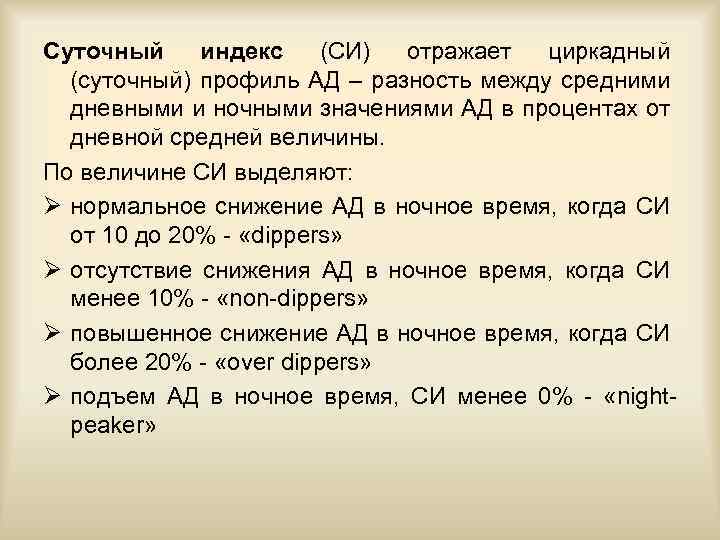 Суточный индекс (СИ) отражает циркадный (суточный) профиль АД – разность между средними дневными и ночными значениями АД в процентах от дневной средней величины.

По величине СИ выделяют:

➢ нормальное снижение АД в ночное время, когда СИ от 10 до 20% - «dippers»

➢ отсутствие снижения АД в ночное время, когда СИ менее 10% - «non-dippers»

➢ повышенное снижение АД в ночное время, когда СИ более 20% - «over dippers»

➢ подъем АД в ночное время, СИ менее 0% - «night-peaker»